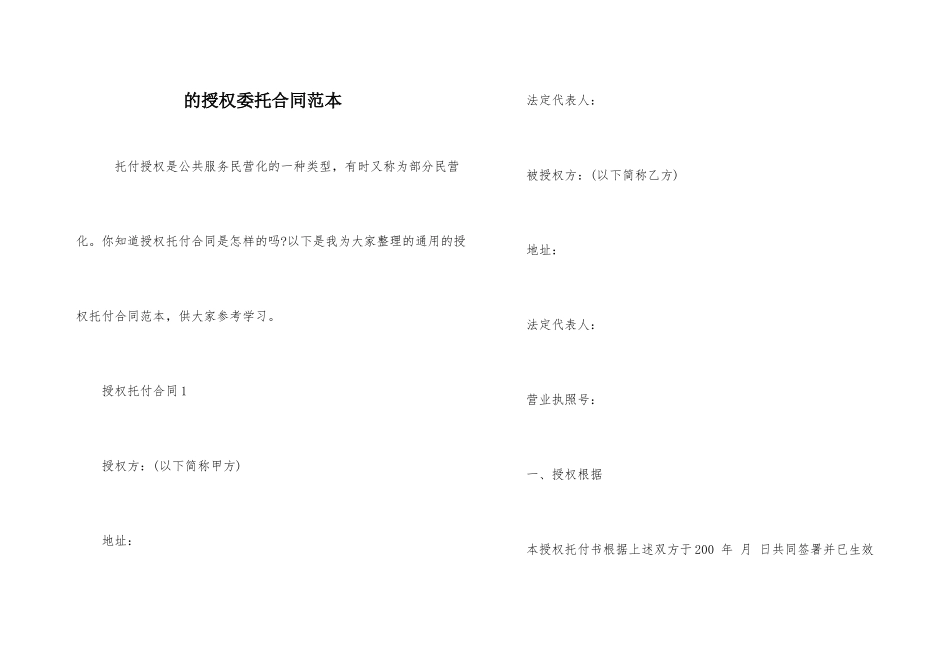 的授权委托合同范本

托付授权是公共服务民营化的一种类型，有时又称为部分民营化。你知道授权托付合同是怎样的吗?以下是我为大家整理的通用的授权托付合同范本，供大家参考学习。

授权托付合同1

授权方：(以下简称甲方)

地址：

法定代表人：

被授权方：(以下简称乙方)

地址：

法定代表人：

营业执照号：

一、授权根据

本授权托付书根据上述双方于200 年 月 日共同签署并已生效